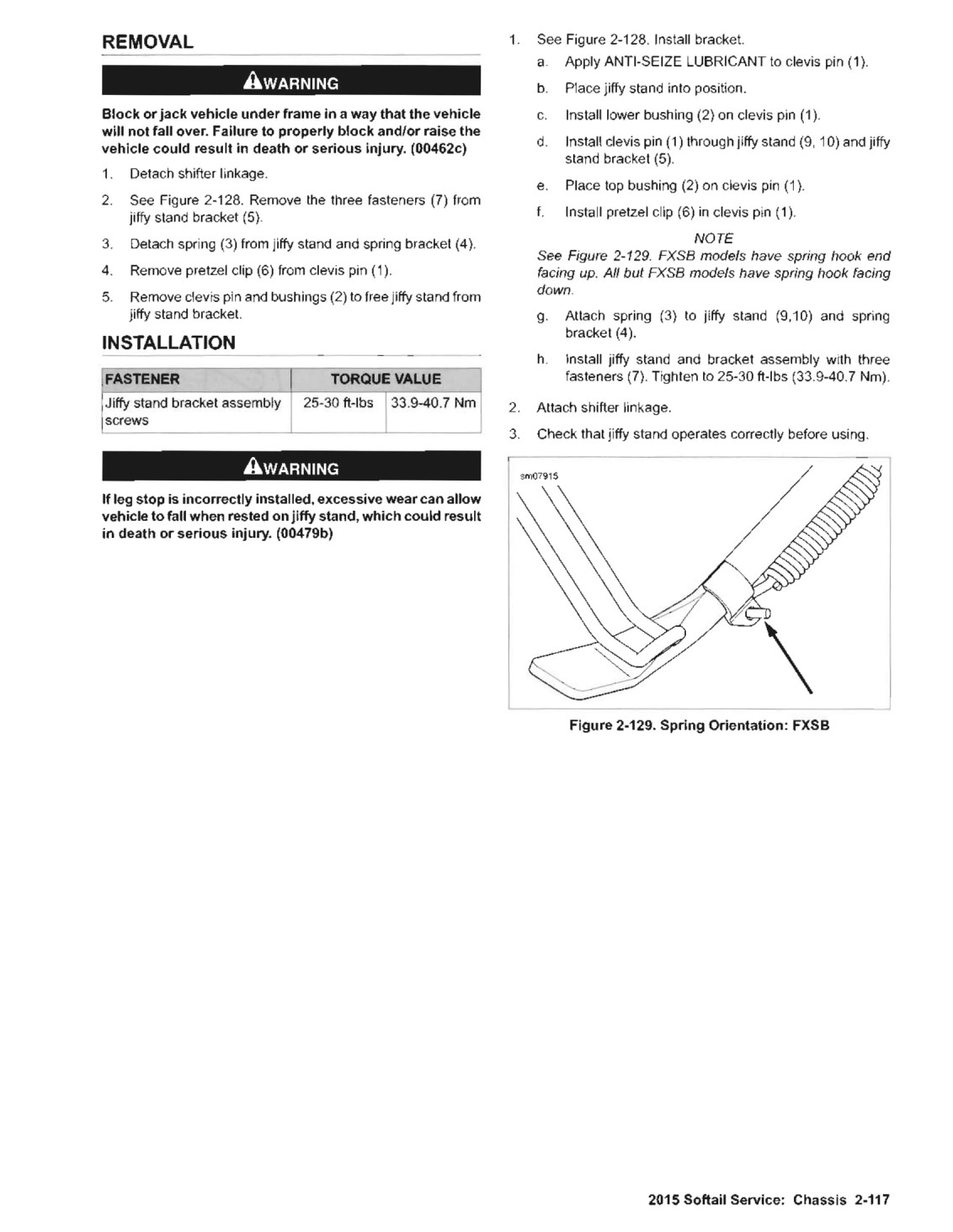 REMOVAL

WARNING

Block or jack vehicle under frame in a way that the vehicle will not fall over. Failure to properly block and/or raise the vehicle could result in death or serious injury. (00462c)

1. Detach shifter linkage.
2. See Figure 2-128. Remove the three fasteners (7) from jiffy stand bracket (5).
3. Detach spring (3) from jiffy stand and spring bracket (4).
4. Remove pretzel clip (6) from clevis pin (1).
5. Remove clevis pin and bushings (2) to free jiffy stand from jiffy stand bracket.

INSTALLATION

| FASTENER | TORQUE VALUE | |
|---|---|---|
| Jiffy stand bracket assembly screws | 25-30 ft-lbs | 33.9-40.7 Nm |

WARNING

If leg stop is incorrectly installed, excessive wear can allow vehicle to fall when rested on jiffy stand, which could result in death or serious injury. (00479b)

1. See Figure 2-128. Install bracket.
a. Apply ANTI-SEIZE LUBRICANT to clevis pin (1).
b. Place jiffy stand into position.
c. Install lower bushing (2) on clevis pin (1).
d. Install clevis pin (1) through jiffy stand (9, 10) and jiffy stand bracket (5).
e. Place top bushing (2) on clevis pin (1).
f. Install pretzel clip (6) in clevis pin (1).

NOTE
See Figure 2-129. FXSB models have spring hook end facing up. All but FXSB models have spring hook facing down.

g. Attach spring (3) to jiffy stand (9,10) and spring bracket (4).
h. Install jiffy stand and bracket assembly with three fasteners (7). Tighten to 25-30 ft-lbs (33.9-40.7 Nm).
2. Attach shifter linkage.
3. Check that jiffy stand operates correctly before using.

sm07915

Figure 2-129. Spring Orientation: FXSB

2015 Softail Service: Chassis 2-117